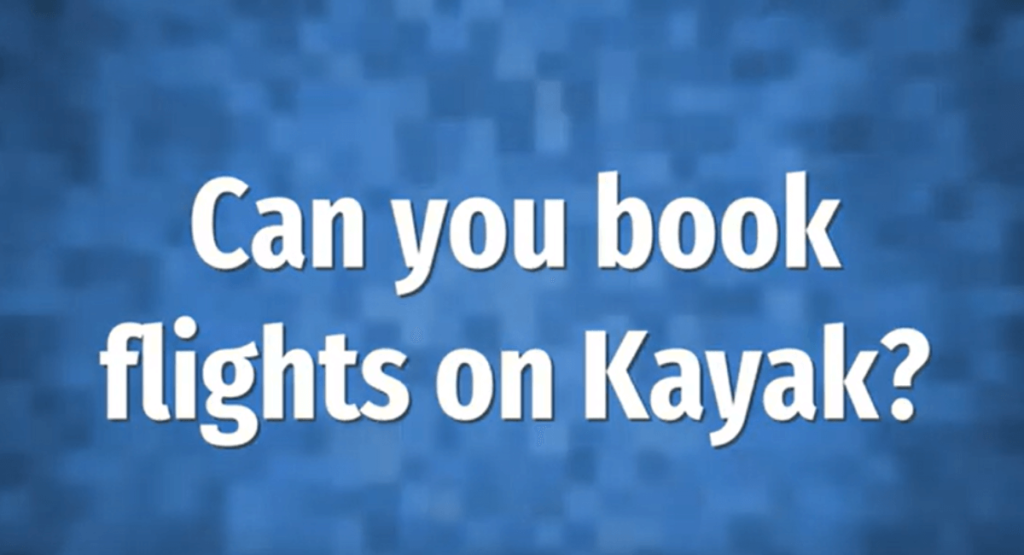 Can you book flights on Kayak?